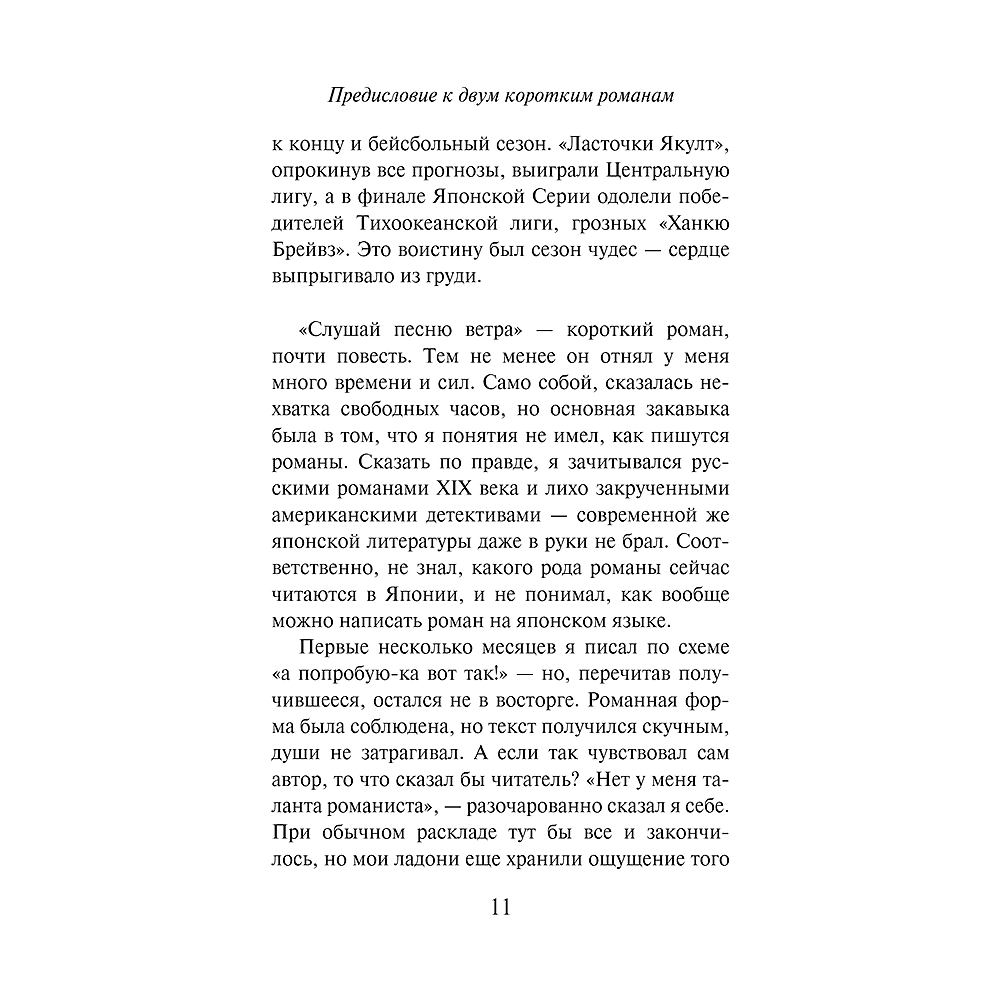 Предисловие к двум коротким романам

к концу и бейсбольный сезон. «Ласточки Якулт», опрокинув все прогнозы, выиграли Центральную лигу, а в финале Японской Серии одолели победителей Тихоокеанской лиги, грозных «Ханкю Брейвз». Это воистину был сезон чудес — сердце выпрыгивало из груди.

«Слушай песню ветра» — короткий роман, почти повесть. Тем не менее он отнял у меня много времени и сил. Само собой, сказалась нехватка свободных часов, но основная закавыка была в том, что я понятия не имел, как пишутся романы. Сказать по правде, я зачитывался русскими романами XIX века и лихо закрученными американскими детективами — современной же японской литературы даже в руки не брал. Соответственно, не знал, какого рода романы сейчас читаются в Японии, и не понимал, как вообще можно написать роман на японском языке.

Первые несколько месяцев я писал по схеме «а попробую-ка вот так!» — но, перечитав получившееся, остался не в восторге. Романная форма была соблюдена, но текст получился скучным, души не затрагивал. А если так чувствовал сам автор, то что сказал бы читатель? «Нет у меня таланта романиста», — разочарованно сказал я себе. При обычном раскладе тут бы все и закончилось, но мои ладони еще хранили ощущение того

11